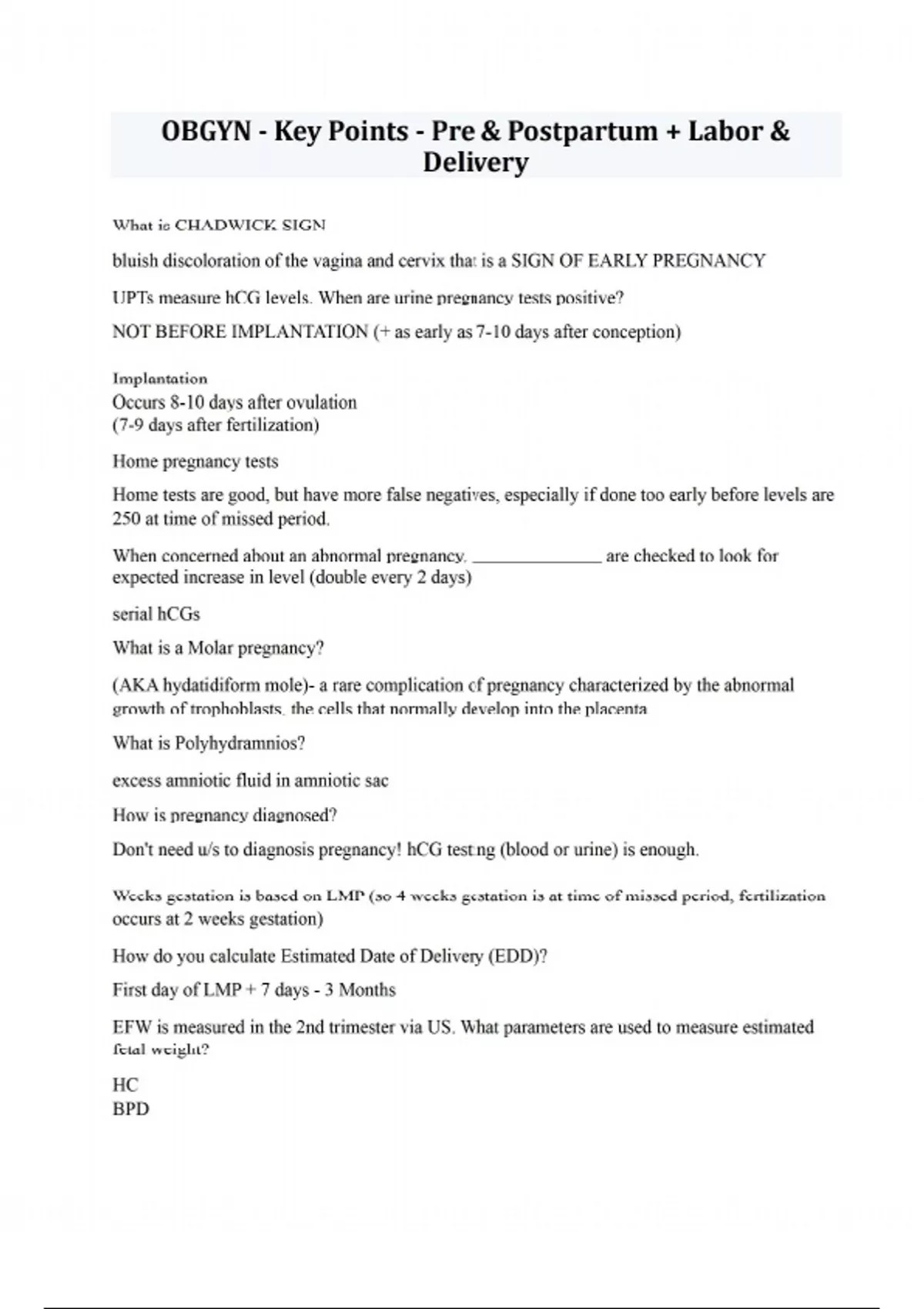 OBGYN - Key Points - Pre & Postpartum + Labor & Delivery

What is CHADWICK SIGN

bluish discoloration of the vagina and cervix that is a SIGN OF EARLY PREGNANCY

UPTs measure hCG levels. When are urine pregnancy tests positive?

NOT BEFORE IMPLANTATION (+ as early as 7-10 days after conception)

Implantation

Occurs 8-10 days after ovulation
(7-9 days after fertilization)

Home pregnancy tests

Home tests are good, but have more false negatives, especially if done too early before levels are 250 at time of missed period.

When concerned about an abnormal pregnancy, ______________ are checked to look for expected increase in level (double every 2 days)

serial hCGs

What is a Molar pregnancy?

(AKA hydatidiform mole)- a rare complication of pregnancy characterized by the abnormal growth of trophoblasts, the cells that normally develop into the placenta

What is Polyhydramnios?

excess amniotic fluid in amniotic sac

How is pregnancy diagnosed?

Don't need u/s to diagnosis pregnancy! hCG testing (blood or urine) is enough.

Weeks gestation is based on LMP (so 4 weeks gestation is at time of missed period, fertilization occurs at 2 weeks gestation)

How do you calculate Estimated Date of Delivery (EDD)?

First day of LMP + 7 days - 3 Months

EFW is measured in the 2nd trimester via US. What parameters are used to measure estimated fetal weight?

HC
BPD